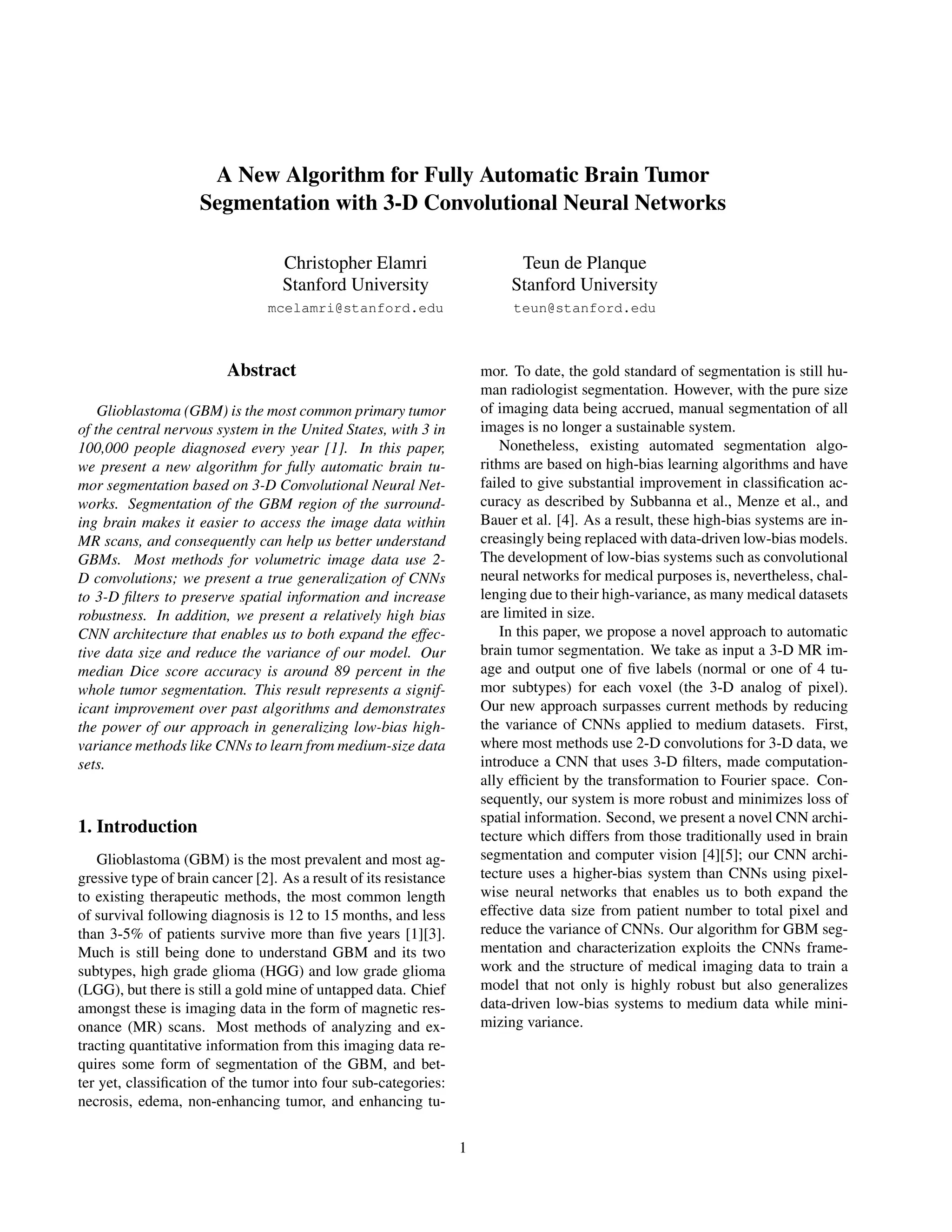 A New Algorithm for Fully Automatic Brain Tumor Segmentation with 3-D Convolutional Neural Networks

Christopher Elamri
Stanford University
mcelamri@stanford.edu

Teun de Planque
Stanford University
teun@stanford.edu

Abstract

Glioblastoma (GBM) is the most common primary tumor of the central nervous system in the United States, with 3 in 100,000 people diagnosed every year [1]. In this paper, we present a new algorithm for fully automatic brain tumor segmentation based on 3-D Convolutional Neural Networks. Segmentation of the GBM region of the surrounding brain makes it easier to access the image data within MR scans, and consequently can help us better understand GBMs. Most methods for volumetric image data use 2-D convolutions; we present a true generalization of CNNs to 3-D filters to preserve spatial information and increase robustness. In addition, we present a relatively high bias CNN architecture that enables us to both expand the effective data size and reduce the variance of our model. Our median Dice score accuracy is around 89 percent in the whole tumor segmentation. This result represents a significant improvement over past algorithms and demonstrates the power of our approach in generalizing low-bias high-variance methods like CNNs to learn from medium-size data sets.

1. Introduction

Glioblastoma (GBM) is the most prevalent and most aggressive type of brain cancer [2]. As a result of its resistance to existing therapeutic methods, the most common length of survival following diagnosis is 12 to 15 months, and less than 3-5% of patients survive more than five years [1][3]. Much is still being done to understand GBM and its two subtypes, high grade glioma (HGG) and low grade glioma (LGG), but there is still a gold mine of untapped data. Chief amongst these is imaging data in the form of magnetic resonance (MR) scans. Most methods of analyzing and extracting quantitative information from this imaging data requires some form of segmentation of the GBM, and better yet, classification of the tumor into four sub-categories: necrosis, edema, non-enhancing tumor, and enhancing tumor. To date, the gold standard of segmentation is still human radiologist segmentation. However, with the pure size of imaging data being accrued, manual segmentation of all images is no longer a sustainable system.

Nonetheless, existing automated segmentation algorithms are based on high-bias learning algorithms and have failed to give substantial improvement in classification accuracy as described by Subbanna et al., Menze et al., and Bauer et al. [4]. As a result, these high-bias systems are increasingly being replaced with data-driven low-bias models. The development of low-bias systems such as convolutional neural networks for medical purposes is, nevertheless, challenging due to their high-variance, as many medical datasets are limited in size.

In this paper, we propose a novel approach to automatic brain tumor segmentation. We take as input a 3-D MR image and output one of five labels (normal or one of 4 tumor subtypes) for each voxel (the 3-D analog of pixel). Our new approach surpasses current methods by reducing the variance of CNNs applied to medium datasets. First, where most methods use 2-D convolutions for 3-D data, we introduce a CNN that uses 3-D filters, made computationally efficient by the transformation to Fourier space. Consequently, our system is more robust and minimizes loss of spatial information. Second, we present a novel CNN architecture which differs from those traditionally used in brain segmentation and computer vision [4][5]; our CNN architecture uses a higher-bias system than CNNs using pixel-wise neural networks that enables us to both expand the effective data size from patient number to total pixel and reduce the variance of CNNs. Our algorithm for GBM segmentation and characterization exploits the CNNs framework and the structure of medical imaging data to train a model that not only is highly robust but also generalizes data-driven low-bias systems to medium data while minimizing variance.

1